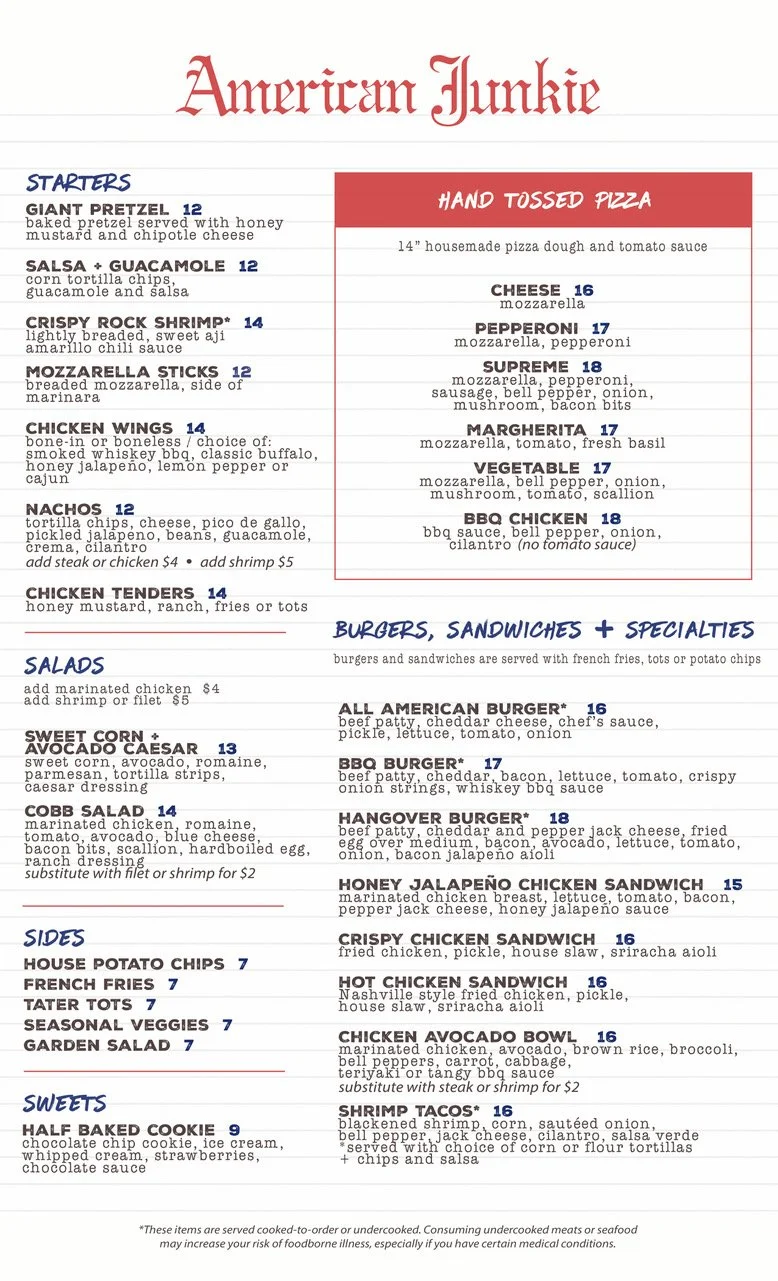 American Junkie

STARTERS

GIANT PRETZEL 12
baked pretzel served with honey mustard and chipotle cheese

SALSA + GUACAMOLE 12
corn tortilla chips, guacamole and salsa

CRISPY ROCK SHRIMP* 14
lightly breaded, sweet aji amarillo chili sauce

MOZZARELLA STICKS 12
breaded mozzarella, side of marinara

CHICKEN WINGS 14
bone-in or boneless / choice of: smoked whiskey bbq, classic buffalo, honey jalapeño, lemon pepper or cajun

NACHOS 12
tortilla chips, cheese, pico de gallo, pickled jalapeño, beans, guacamole, crema, cilantro
add steak or chicken $4 • add shrimp $5

CHICKEN TENDERS 14
honey mustard, ranch, fries or tots

SALADS

add marinated chicken $4
add shrimp or filet $5

SWEET CORN + AVOCADO CAESAR 13
sweet corn, avocado, romaine, parmesan, tortilla strips, caesar dressing

COBB SALAD 14
marinated chicken, romaine, tomato, avocado, blue cheese, bacon bits, scallion, hardboiled egg, ranch dressing
substitute with filet or shrimp for $2

SIDES

HOUSE POTATO CHIPS 7
FRENCH FRIES 7
TATER TOTS 7
SEASONAL VEGGIES 7
GARDEN SALAD 7

SWEETS

HALF BAKED COOKIE 9
chocolate chip cookie, ice cream, whipped cream, strawberries, chocolate sauce

HAND TOSSED PIZZA

14" housemade pizza dough and tomato sauce

CHEESE 16
mozzarella

PEPPERONI 17
mozzarella, pepperoni

SUPREME 18
mozzarella, pepperoni, sausage, bell pepper, onion, mushroom, bacon bits

MARGHERITA 17
mozzarella, tomato, fresh basil

VEGETABLE 17
mozzarella, bell pepper, onion, mushroom, tomato, scallion

BBQ CHICKEN 18
bbq sauce, bell pepper, onion, cilantro (no tomato sauce)

BURGERS, SANDWICHES + SPECIALTIES

burgers and sandwiches are served with french fries, tots or potato chips

ALL AMERICAN BURGER* 16
beef patty, cheddar cheese, chef's sauce, pickle, lettuce, tomato, onion

BBQ BURGER* 17
beef patty, cheddar, bacon, lettuce, tomato, crispy onion strings, whiskey bbq sauce

HANGOVER BURGER* 18
beef patty, cheddar and pepper jack cheese, fried egg over medium, bacon, avocado, lettuce, tomato, onion, bacon jalapeño aioli

HONEY JALAPEÑO CHICKEN SANDWICH 15
marinated chicken breast, lettuce, tomato, bacon, pepper jack cheese, honey jalapeño sauce

CRISPY CHICKEN SANDWICH 16
fried chicken, pickle, house slaw, sriracha aioli

HOT CHICKEN SANDWICH 16
Nashville style fried chicken, pickle, house slaw, sriracha aioli

CHICKEN AVOCADO BOWL 16
marinated chicken, avocado, brown rice, broccoli, bell peppers, carrot, cabbage, teriyaki or tangy bbq sauce
substitute with steak or shrimp for $2

SHRIMP TACOS* 16
blackened shrimp, corn, sautéed onion, bell pepper, jack cheese, cilantro, salsa verde
*served with choice of corn or flour tortillas + chips and salsa

*These items are served cooked-to-order or undercooked. Consuming undercooked meats or seafood may increase your risk of foodborne illness, especially if you have certain medical conditions.